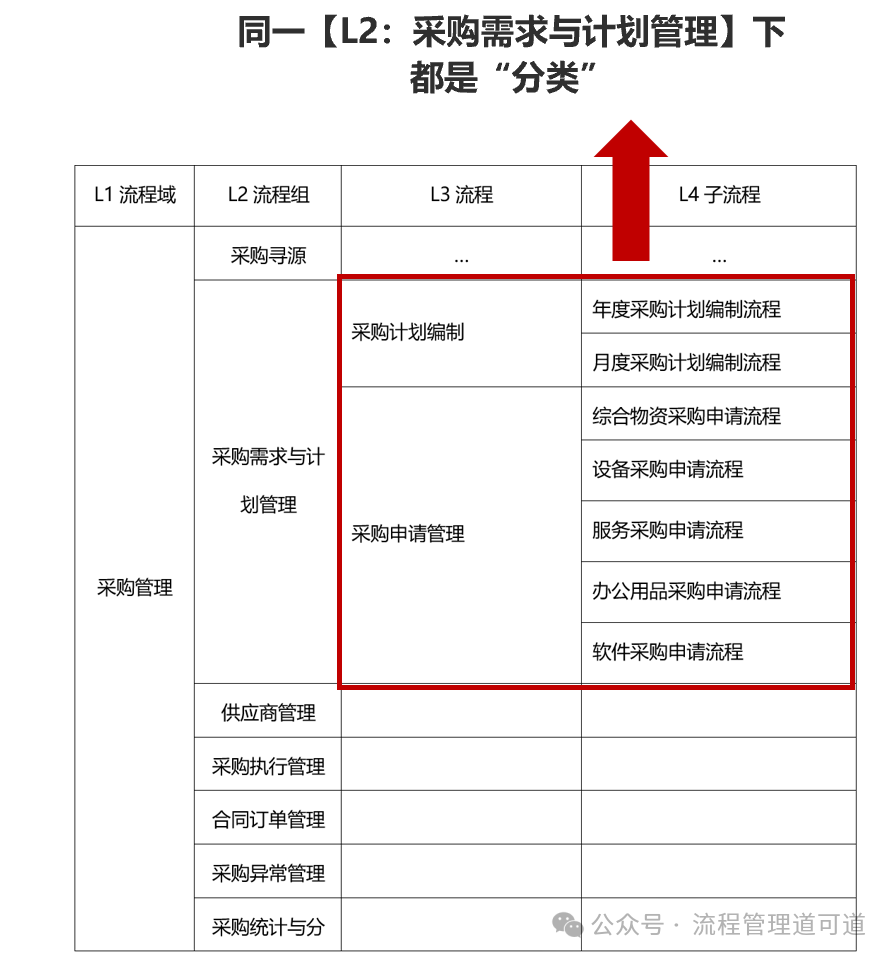 同一【L2：采购需求与计划管理】下都是“分类”

| L1 流程域 | L2 流程组 | L3 流程 | L4 子流程 |
|---|---|---|---|
| 采购管理 | 采购寻源 | ... | ... |
| | 采购需求与计划管理 | 采购计划编制 | 年度采购计划编制流程 |
| | | | 月度采购计划编制流程 |
| | | 采购申请管理 | 综合物资采购申请流程 |
| | | | 设备采购申请流程 |
| | | | 服务采购申请流程 |
| | | | 办公用品采购申请流程 |
| | | | 软件采购申请流程 |
| | 供应商管理 | | |
| | 采购执行管理 | | |
| | 合同订单管理 | | |
| | 采购异常管理 | | |
| | 采购统计与分 | | |

公众号 · 流程管理道可道